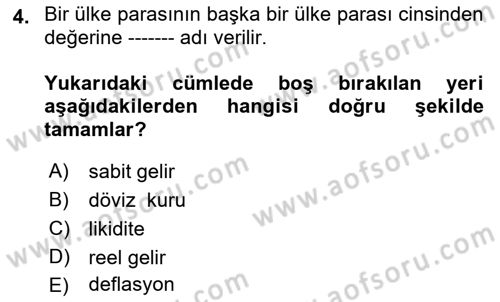 4. Bir ülke parasının başka bir ülke parası cinsinden değerine ------- adı verilir.

Yukarıdaki cümlede boş bırakılan yeri aşağıdakilerden hangisi doğru şekilde tamamlar?

A) sabit gelir
B) döviz kuru
C) likidite
D) reel gelir
E) deflasyon

www.aofsoru.com